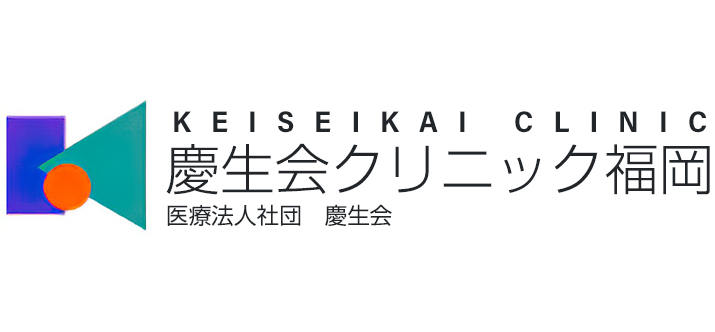 KEISEIKAI CLINIC
慶生会クリニック福岡
医療法人社団　慶生会